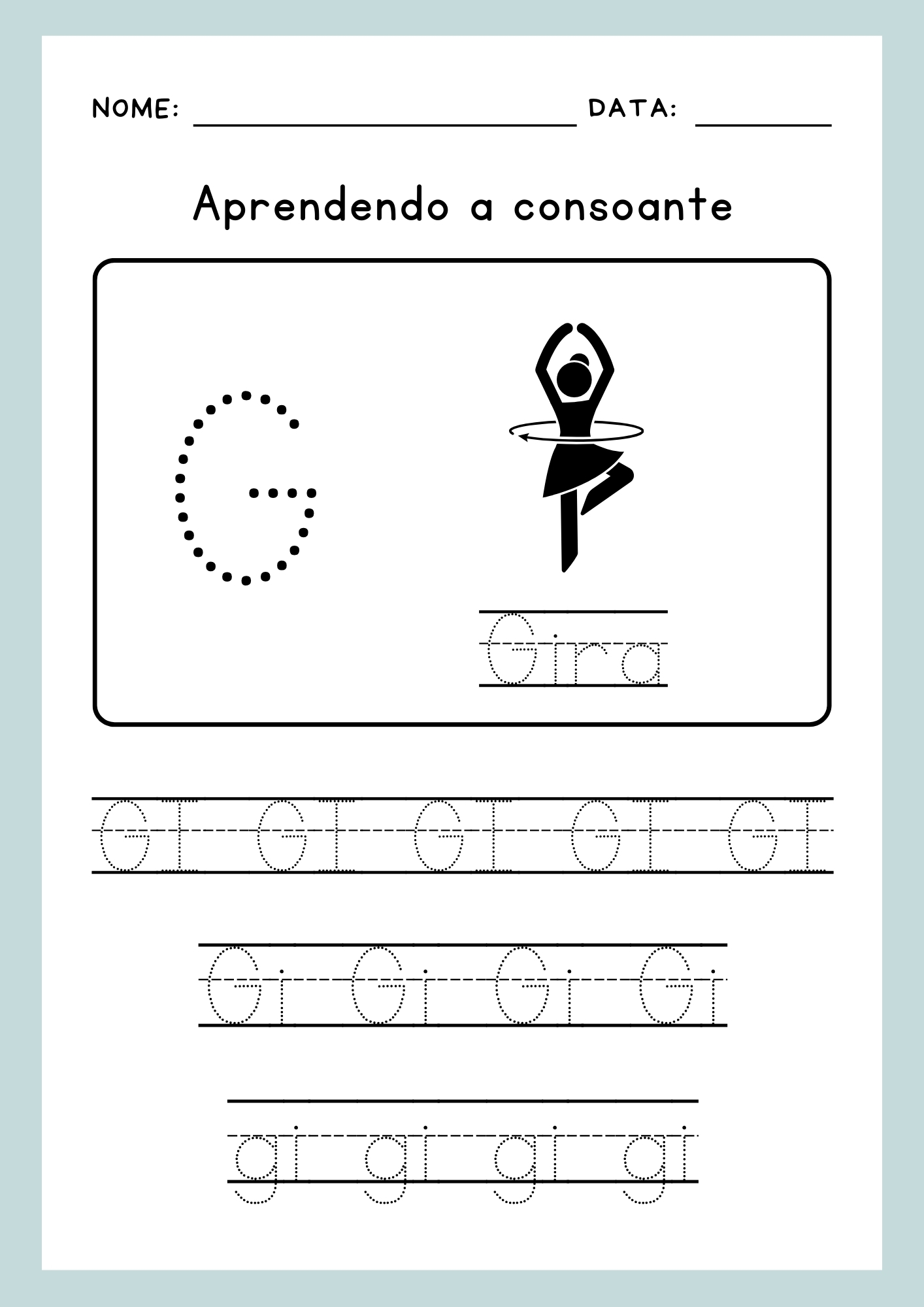 NOME: DATA:

Aprendendo a consoante

G

Gira

GI GI GI GI GI

Gi Gi Gi Gi

gi gi gi gi